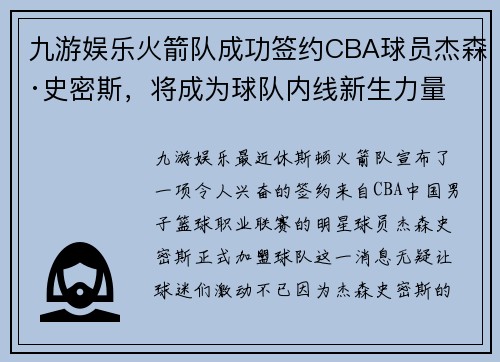 九游娱乐火箭队成功签约CBA球员杰森·史密斯，将成为球队内线新生力量

九游娱乐最近休斯顿火箭队宣布了一项令人兴奋的签约来自CBA中国男子篮球职业联赛的明星球员杰森史密斯正式加盟球队这一消息无疑让球迷们激动不已因为杰森史密斯的